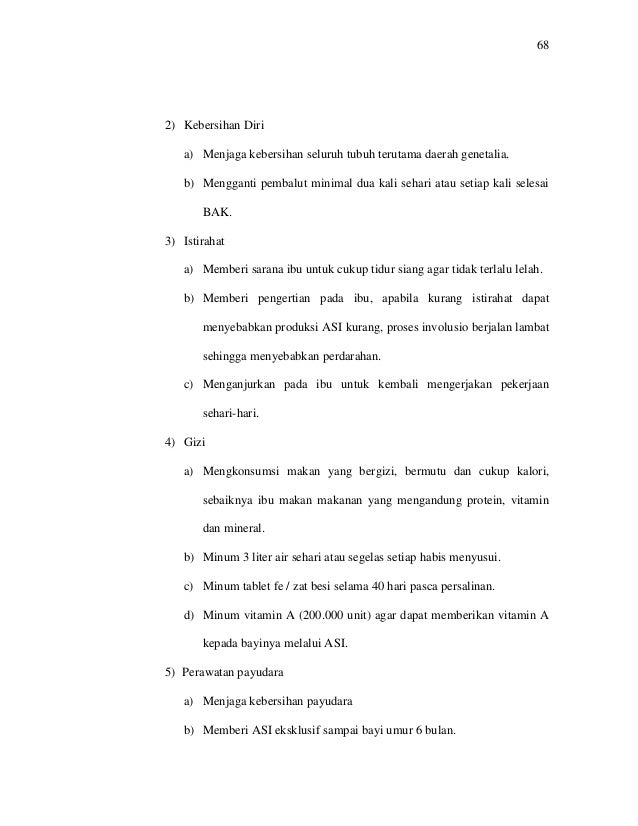 68

2) Kebersihan Diri

a) Menjaga kebersihan seluruh tubuh terutama daerah genetalia.

b) Mengganti pembalut minimal dua kali sehari atau setiap kali selesai BAK.

3) Istirahat

a) Memberi sarana ibu untuk cukup tidur siang agar tidak terlalu lelah.

b) Memberi pengertian pada ibu, apabila kurang istirahat dapat menyebabkan produksi ASI kurang, proses involusio berjalan lambat sehingga menyebabkan perdarahan.

c) Menganjurkan pada ibu untuk kembali mengerjakan pekerjaan sehari-hari.

4) Gizi

a) Mengkonsumsi makan yang bergizi, bermutu dan cukup kalori, sebaiknya ibu makan makanan yang mengandung protein, vitamin dan mineral.

b) Minum 3 liter air sehari atau segelas setiap habis menyusui.

c) Minum tablet fe / zat besi selama 40 hari pasca persalinan.

d) Minum vitamin A (200.000 unit) agar dapat memberikan vitamin A kepada bayinya melalui ASI.

5) Perawatan payudara

a) Menjaga kebersihan payudara

b) Memberi ASI eksklusif sampai bayi umur 6 bulan.